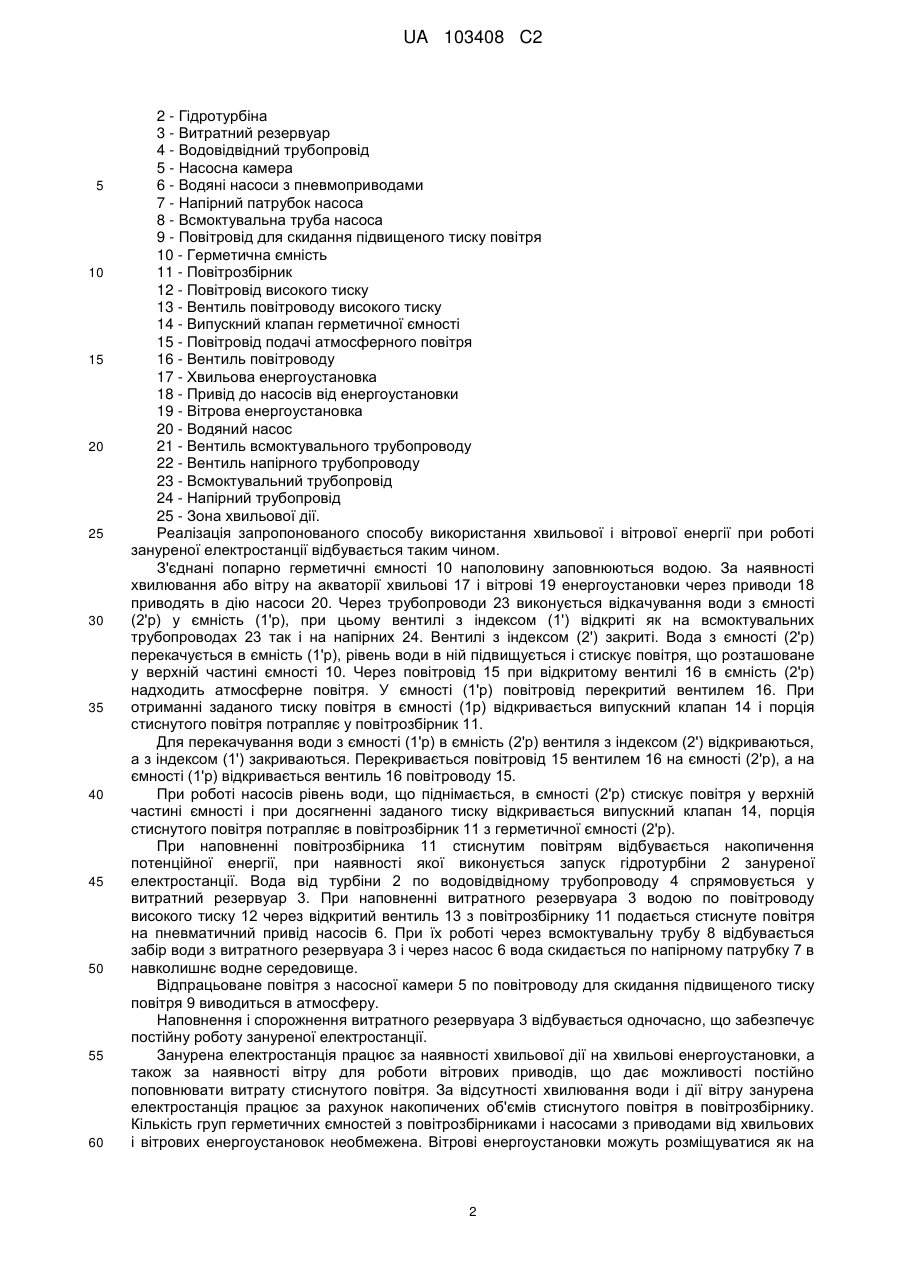 UA 103408 C2

2 - Гідротурбіна
3 - Витратний резервуар
4 - Водовідвідний трубопровід
5 - Насосна камера
5 6 - Водяні насоси з пневмоприводами
7 - Напірний патрубок насоса
8 - Всмоктувальна труба насоса
9 - Повітровід для скидання підвищеного тиску повітря
10 - Герметична ємність
10 11 - Повітрозбірник
12 - Повітровід високого тиску
13 - Вентиль повітроводу високого тиску
14 - Випускний клапан герметичної ємності
15 - Повітровід подачі атмосферного повітря
15 16 - Вентиль повітроводу
17 - Хвильова енергоустановка
18 - Привід до насосів від енергоустановки
19 - Вітрова енергоустановка
20 - Водяний насос
20 21 - Вентиль всмоктувального трубопроводу
22 - Вентиль напірного трубопроводу
23 - Всмоктувальний трубопровід
24 - Напірний трубопровід
25 - Зона хвильової дії.

25 Реалізація запропонованого способу використання хвильової і вітрової енергії при роботі зануреної електростанції відбувається таким чином.

З'єднані попарно герметичні ємності 10 наполовину заповнюються водою. За наявності хвилювання або вітру на акваторії хвильові 17 і вітрові 19 енергоустановки через приводи 18 приводять в дію насоси 20. Через трубопроводи 23 виконується відкачування води з ємності 30 (2'р) у ємність (1'р), при цьому вентилі з індексом (1') відкриті як на всмоктувальних трубопроводах 23 так і на напірних 24. Вентилі з індексом (2') закриті. Вода з ємності (2'р) перекачується в ємність (1'р), рівень води в ній підвищується і стискує повітря, що розташоване у верхній частині ємності 10. Через повітровід 15 при відкритому вентилі 16 в ємність (2'р) надходить атмосферне повітря. У ємності (1'р) повітровід перекритий вентилем 16. При 35 отриманні заданого тиску повітря в ємності (1р) відкривається випускний клапан 14 і порція стиснутого повітря потрапляє у повітрозбірник 11.

Для перекачування води з ємності (1'р) в ємність (2'р) вентиля з індексом (2') відкриваються, а з індексом (1') закриваються. Перекривається повітровід 15 вентилем 16 на ємності (2'р), а на ємності (1'р) відкривається вентиль 16 повітроводу 15.

40 При роботі насосів рівень води, що піднімається, в ємності (2'р) стискує повітря у верхній частині ємності і при досягненні заданого тиску відкривається випускний клапан 14, порція стиснутого повітря потрапляє в повітрозбірник 11 з герметичної ємності (2'р).

При наповненні повітрозбірника 11 стиснутим повітрям відбувається накопичення потенційної енергії, при наявності якої виконується запуск гідротурбіни 2 зануреної 45 електростанції. Вода від турбіни 2 по водовідвідному трубопроводу 4 спрямовується у витратний резервуар 3. При наповненні витратного резервуара 3 водою по повітроводу високого тиску 12 через відкритий вентиль 13 з повітрозбірнику 11 подається стиснуте повітря на пневматичний привід насосів 6. При їх роботі через всмоктувальну трубу 8 відбувається забір води з витратного резервуара 3 і через насос 6 вода скидається по напірному патрубку 7 в 50 навколишнє водне середовище.

Відпрацьоване повітря з насосної камери 5 по повітроводу для скидання підвищеного тиску повітря 9 виводиться в атмосферу.

Наповнення і спорожнення витратного резервуара 3 відбувається одночасно, що забезпечує постійну роботу зануреної електростанції.

55 Занурена електростанція працює за наявності хвильової дії на хвильові енергоустановки, а також за наявності вітру для роботи вітрових приводів, що дає можливості постійно поповнювати витрату стиснутого повітря. За відсутності хвилювання води і дії вітру занурена електростанція працює за рахунок накопичених об'ємів стиснутого повітря в повітрозбірнику. Кількість груп герметичних ємностей з повітрозбірниками і насосами з приводами від хвильових 60 і вітрових енергоустановок необмежена. Вітрові енергоустановки можуть розміщуватися як на

2